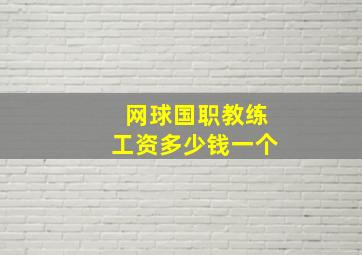 网球国职教练
工资多少钱一个